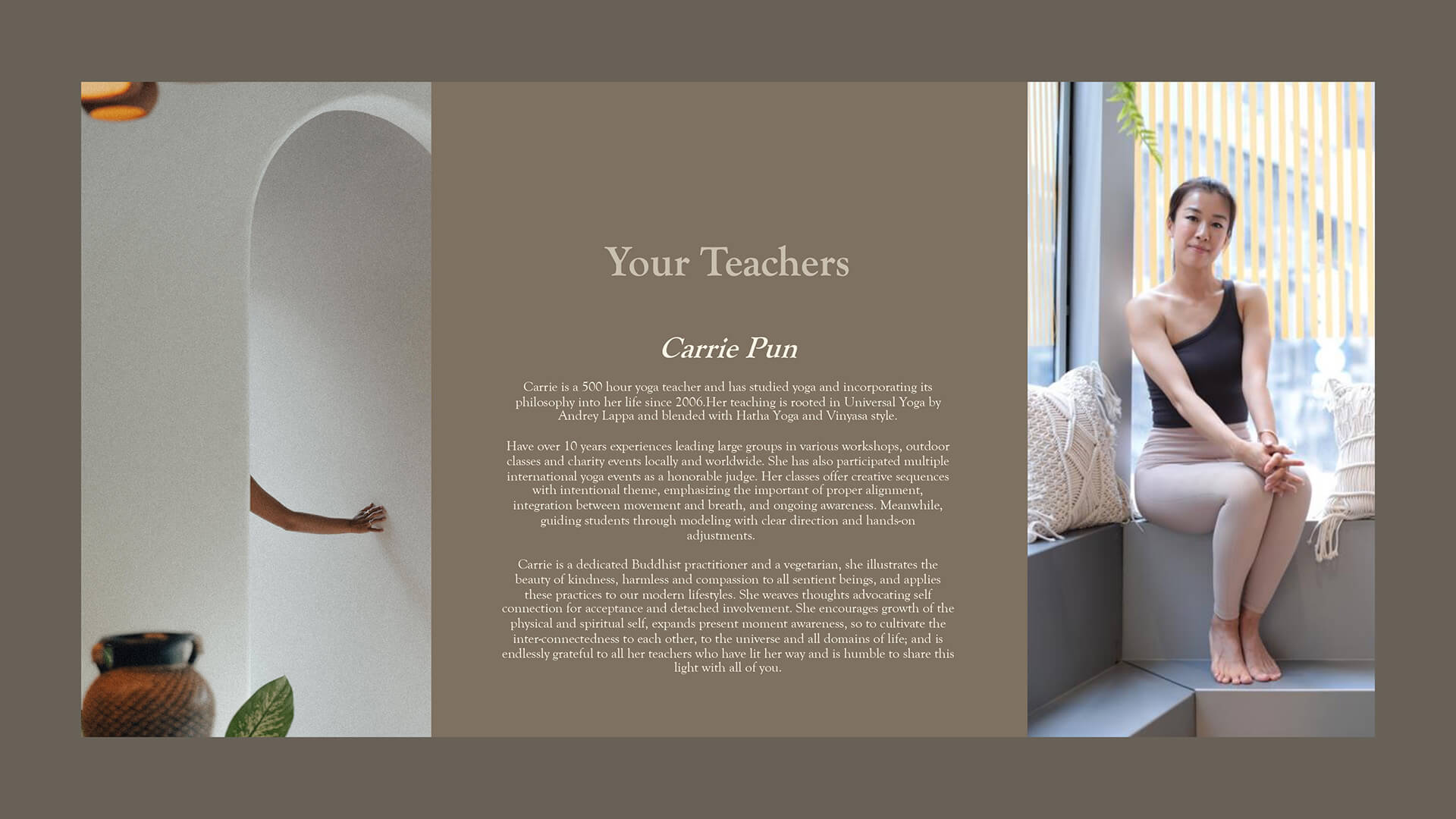 Your Teachers

Carrie Pun

Carrie is a 500 hour yoga teacher and has studied yoga and incorporating its philosophy into her life since 2006.Her teaching is rooted in Universal Yoga by Andrey Lappa and blended with Hatha Yoga and Vinyasa style.

Have over 10 years experiences leading large groups in various workshops, outdoor classes and charity events locally and worldwide. She has also participated multiple international yoga events as a honorable judge. Her classes offer creative sequences with intentional theme, emphasizing the important of proper alignment, integration between movement and breath, and ongoing awareness. Meanwhile, guiding students through modeling with clear direction and hands-on adjustments.

Carrie is a dedicated Buddhist practitioner and a vegetarian, she illustrates the beauty of kindness, harmless and compassion to all sentient beings, and applies these practices to our modern lifestyles. She weaves thoughts advocating self connection for acceptance and detached involvement. She encourages growth of the physical and spiritual self, expands present moment awareness, so to cultivate the inter-connectedness to each other, to the universe and all domains of life; and is endlessly grateful to all her teachers who have lit her way and is humble to share this light with all of you.